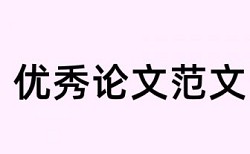 优秀论文范文